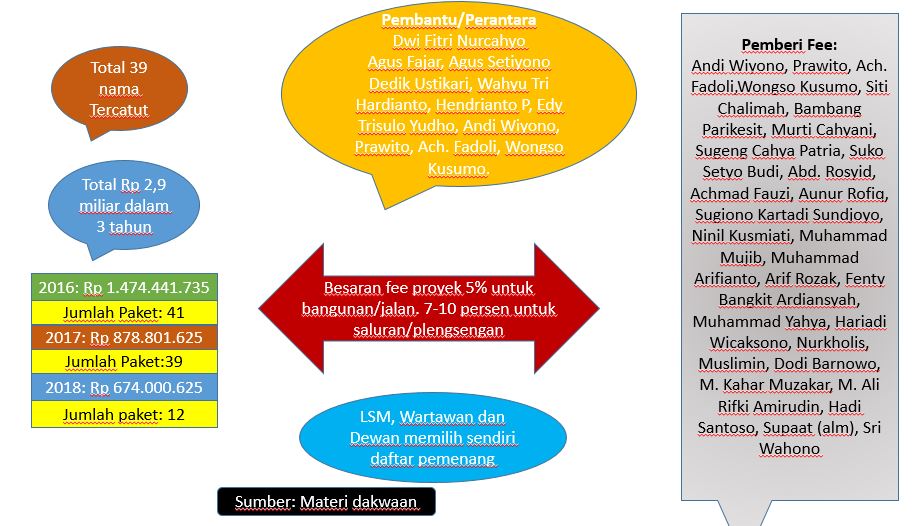 Total 39 nama Tercatut

Total Rp 2,9 miliar dalam 3 tahun

2016: Rp 1.474.441.735
Jumlah Paket: 41
2017: Rp 878.801.625
Jumlah Paket:39
2018: Rp 674.000.625
Jumlah paket: 12

Pembantu/Perantara
Dwi Fitri Nurcahyo
Agus Fajar, Agus Setiyono
Dedik Ustikari, Wahyu Tri Hardianto, Hendrianto P, Edy Trisulo Yudho, Andi Wiyono, Prawito, Ach. Fadoli, Wongso Kusumo.

Besaran fee proyek 5% untuk bangunan/jalan. 7-10 persen untuk saluran/plengsengan

LSM, Wartawan dan Dewan memilih sendiri daftar pemenang

Sumber: Materi dakwaan

Pemberi Fee:
Andi Wiyono, Prawito, Ach. Fadoli,Wongso Kusumo, Siti Chalimah, Bambang Parikesit, Murti Cahyani, Sugeng Cahya Patria, Suko Setyo Budi, Abd. Rosyid, Achmad Fauzi, Aunur Rofiq, Sugiono Kartadi Sundjoyo, Ninil Kusmiati, Muhammad Mujib, Muhammad Arifianto, Arif Rozak, Fenty Bangkit Ardiansyah, Muhammad Yahya, Hariadi Wicaksono, Nurkholis, Muslimin, Dodi Barnowo, M. Kahar Muzakar, M. Ali Rifki Amirudin, Hadi Santoso, Supaat (alm), Sri Wahono